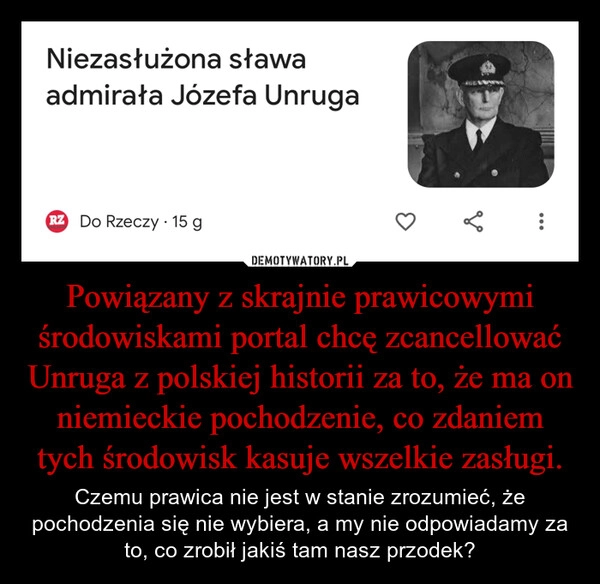 Niezasłużona sława admirała Józefa Unruga

RZ Do Rzeczy · 15 g

DEMOTYWATORY.PL

Powiązany z skrajnie prawicowymi środowiskami portal chcę zcancellować Unruga z polskiej historii za to, że ma on niemieckie pochodzenie, co zdaniem tych środowisk kasuje wszelkie zasługi.

Czemu prawica nie jest w stanie zrozumieć, że pochodzenia się nie wybiera, a my nie odpowiadamy za to, co zrobił jakiś tam nasz przodek?